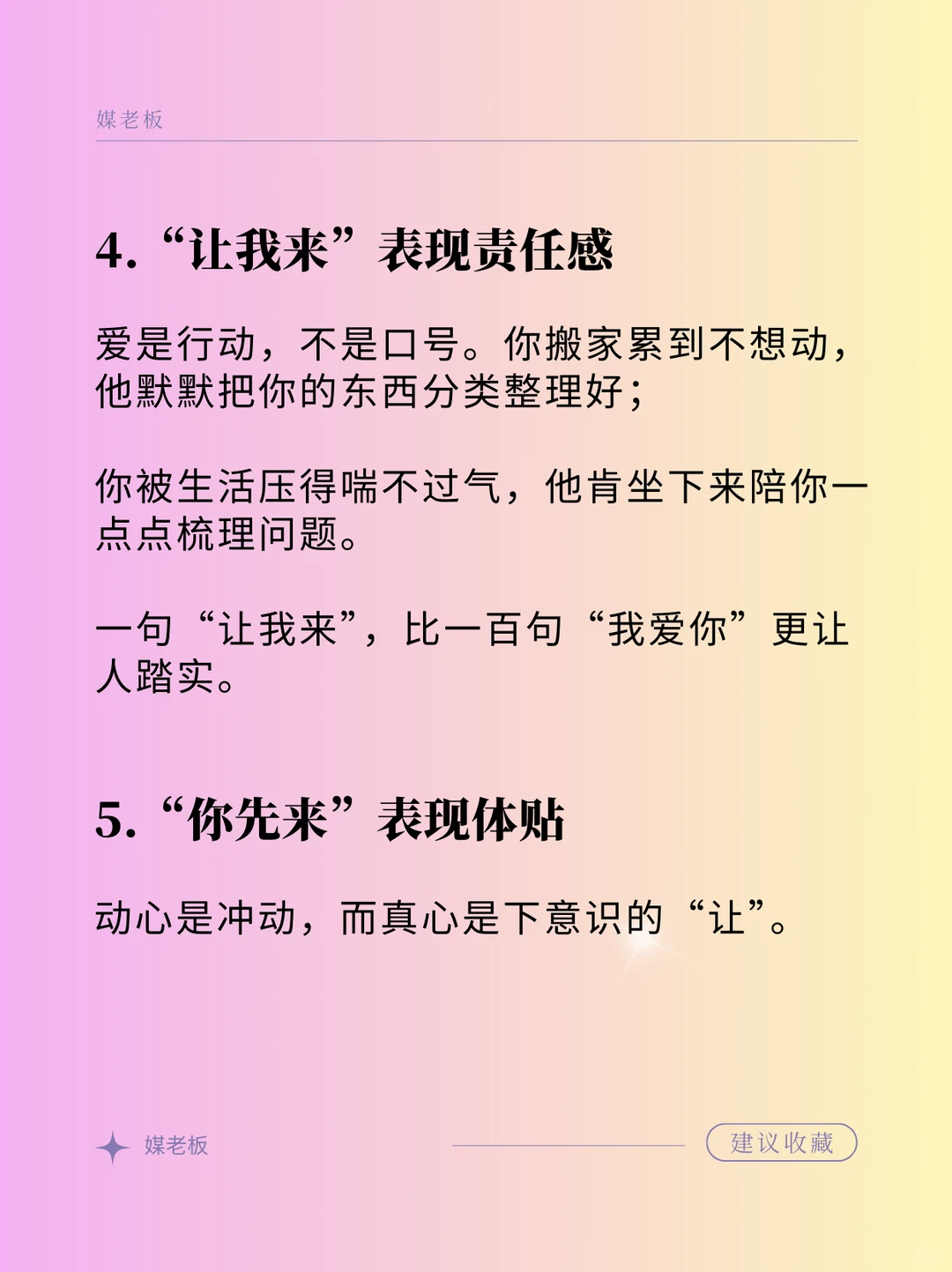 媒老板

4. “让我来”表现责任感

爱是行动，不是口号。你搬家累到不想动，他默默把你的东西分类整理好；

你被生活压得喘不过气，他肯坐下来陪你一点点梳理问题。

一句“让我来”，比一百句“我爱你”更让人踏实。

5. “你先来”表现体贴

动心是冲动，而真心是下意识的“让”。

媒老板

建议收藏